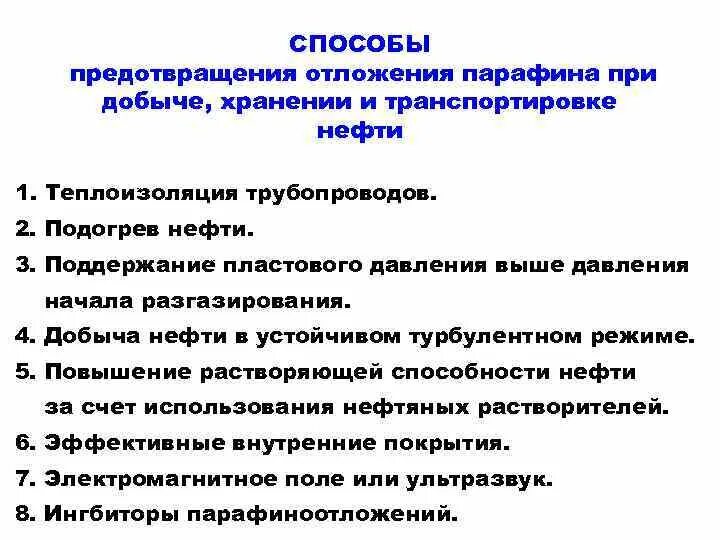 СПОСОБЫ
предотвращения отложения парафина при добыче, хранении и транспортировке нефти

1. Теплоизоляция трубопроводов.
2. Подогрев нефти.
3. Поддержание пластового давления выше давления начала разгазирования.
4. Добыча нефти в устойчивом турбулентном режиме.
5. Повышение растворяющей способности нефти за счет использования нефтяных растворителей.
6. Эффективные внутренние покрытия.
7. Электромагнитное поле или ультразвук.
8. Ингбиторы парафиноотложений.